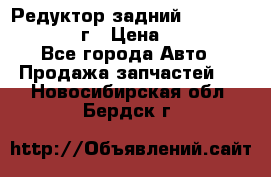 Редуктор задний г Цена
Все города Авто
Продажа запчастей
Новосибирская обл
Бердск г

http://Объявлений.сайт